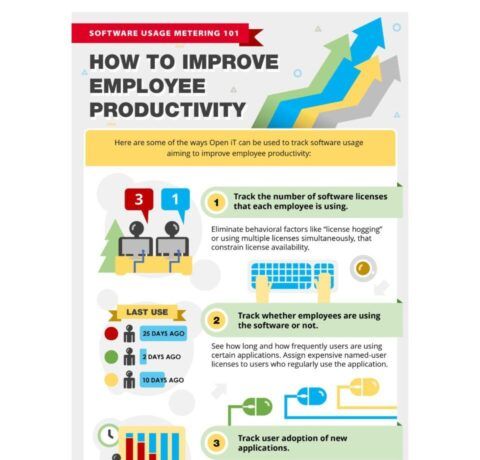 SOFTWARE USAGE METERING 101

HOW TO IMPROVE EMPLOYEE PRODUCTIVITY

Here are some of the ways Open iT can be used to track software usage aiming to improve employee productivity:

3

1

1 Track the number of software licenses that each employee is using.

Eliminate behavioral factors like "license hogging" or using multiple licenses simultaneously, that constrain license availability.

LAST USE

25 DAYS AGO

2 DAYS AGO

10 DAYS AGO

2 Track whether employees are using the software or not.

See how long and how frequently users are using certain applications. Assign expensive named-user licenses to users who regularly use the application.

3 Track user adoption of new applications.